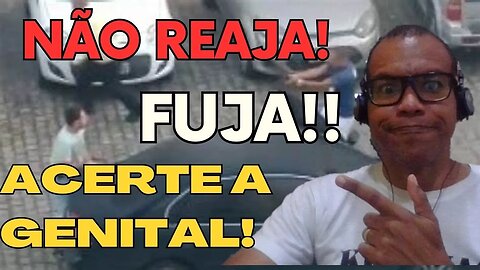 NÃO REAJA!

FUJA!!

ACERTE A GENITAL!